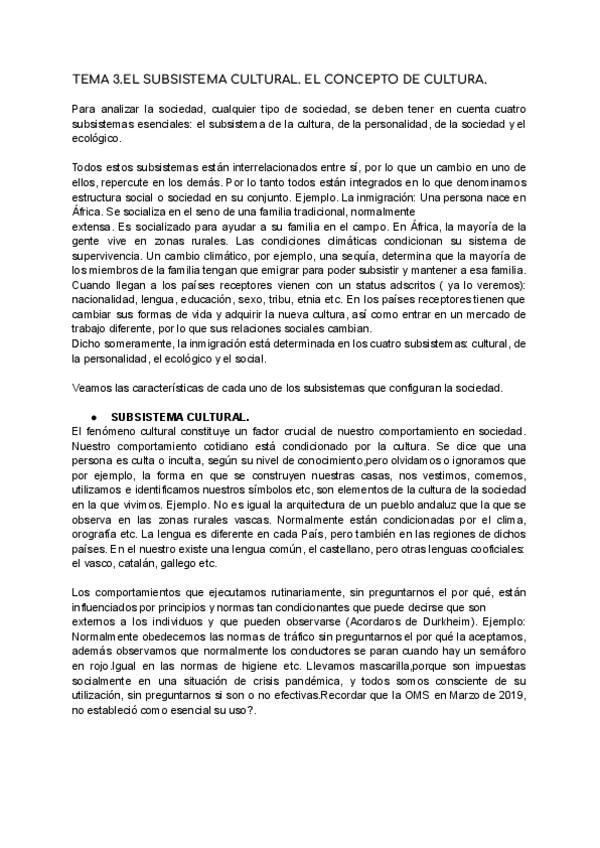 TEMA 3.EL SUBSISTEMA CULTURAL. EL CONCEPTO DE CULTURA.

Para analizar la sociedad, cualquier tipo de sociedad, se deben tener en cuenta cuatro subsistemas esenciales: el subsistema de la cultura, de la personalidad, de la sociedad y el ecológico.

Todos estos subsistemas están interrelacionados entre sí, por lo que un cambio en uno de ellos, repercute en los demás. Por lo tanto todos están integrados en lo que denominamos estructura social o sociedad en su conjunto. Ejemplo. La inmigración: Una persona nace en África. Se socializa en el seno de una familia tradicional, normalmente extensa. Es socializado para ayudar a su familia en el campo. En África, la mayoría de la gente vive en zonas rurales. Las condiciones climáticas condicionan su sistema de supervivencia. Un cambio climático, por ejemplo, una sequía, determina que la mayoría de los miembros de la familia tengan que emigrar para poder subsistir y mantener a esa familia. Cuando llegan a los países receptores vienen con un status adscritos ( ya lo veremos): nacionalidad, lengua, educación, sexo, tribu, etnia etc. En los países receptores tienen que cambiar sus formas de vida y adquirir la nueva cultura, así como entrar en un mercado de trabajo diferente, por lo que sus relaciones sociales cambian.
Dicho someramente, la inmigración está determinada en los cuatro subsistemas: cultural, de la personalidad, el ecológico y el social.

Veamos las características de cada uno de los subsistemas que configuran la sociedad.

● SUBSISTEMA CULTURAL.
El fenómeno cultural constituye un factor crucial de nuestro comportamiento en sociedad. Nuestro comportamiento cotidiano está condicionado por la cultura. Se dice que una persona es culta o inculta, según su nivel de conocimiento,pero olvidamos o ignoramos que por ejemplo, la forma en que se construyen nuestras casas, nos vestimos, comemos, utilizamos e identificamos nuestros símbolos etc, son elementos de la cultura de la sociedad en la que vivimos. Ejemplo. No es igual la arquitectura de un pueblo andaluz que la que se observa en las zonas rurales vascas. Normalmente están condicionadas por el clima, orografía etc. La lengua es diferente en cada País, pero también en las regiones de dichos países. En el nuestro existe una lengua común, el castellano, pero otras lenguas cooficiales: el vasco, catalán, gallego etc.

Los comportamientos que ejecutamos rutinariamente, sin preguntarnos el por qué, están influenciados por principios y normas tan condicionantes que puede decirse que son externos a los individuos y que pueden observarse (Acordaros de Durkheim). Ejemplo: Normalmente obedecemos las normas de tráfico sin preguntarnos el por qué la aceptamos, además observamos que normalmente los conductores se paran cuando hay un semáforo en rojo.Igual en las normas de higiene etc. Llevamos mascarilla,porque son impuestas socialmente en una situación de crisis pandémica, y todos somos consciente de su utilización, sin preguntarnos si son o no efectivas.Recordar que la OMS en Marzo de 2019, no estableció como esencial su uso?.